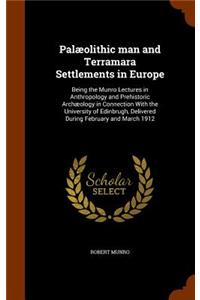 Palæolithic man and Terramara Settlements in Europe

Being the Munro Lectures in Anthropology and Prehistoric Archæology in Connection With the University of Edinbrugh, Delivered During February and March 1912

Scholar SELECT

ROBERT MUNRO